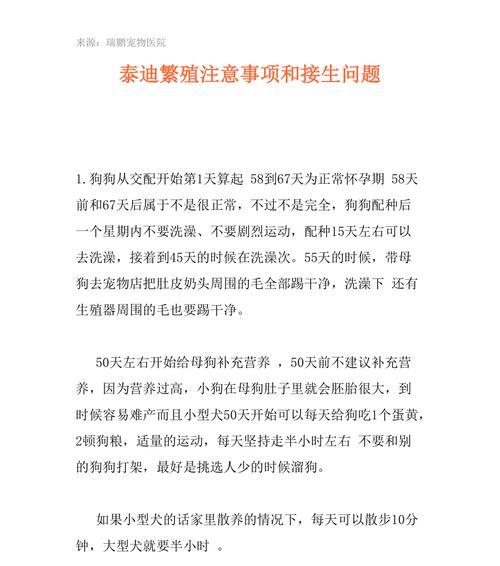 来源：瑞鹏宠物医院

泰迪繁殖注意事项和接生问题

1. 狗狗从交配开始第1天算起 58到67天为正常怀孕期 58天前和67天后属于不是很正常，不过不是完全，狗狗配种后一个星期内不要洗澡、不要剧烈运动，配种15天左右可以去洗澡，接着到45天的时候在洗澡次。55天的时候，带母狗去宠物店把肚皮奶头周围的毛全部踢干净，洗澡下 还有生殖器周围的毛也要踢干净。

50天左右开始给母狗补充营养 ，50天前不建议补充营养，因为营养过高，小狗在母狗肚子里就会胚胎很大，到时候容易难产而且小型犬50天开始可以每天给狗吃1个蛋黄，2顿狗粮，适量的运动，每天坚持走半小时左右 不要和别的狗狗打架，最好是挑选人少的时候溜狗。

如果小型犬的话家里散养的情况下，每天可以散步10分钟，大型犬就要半小时 。